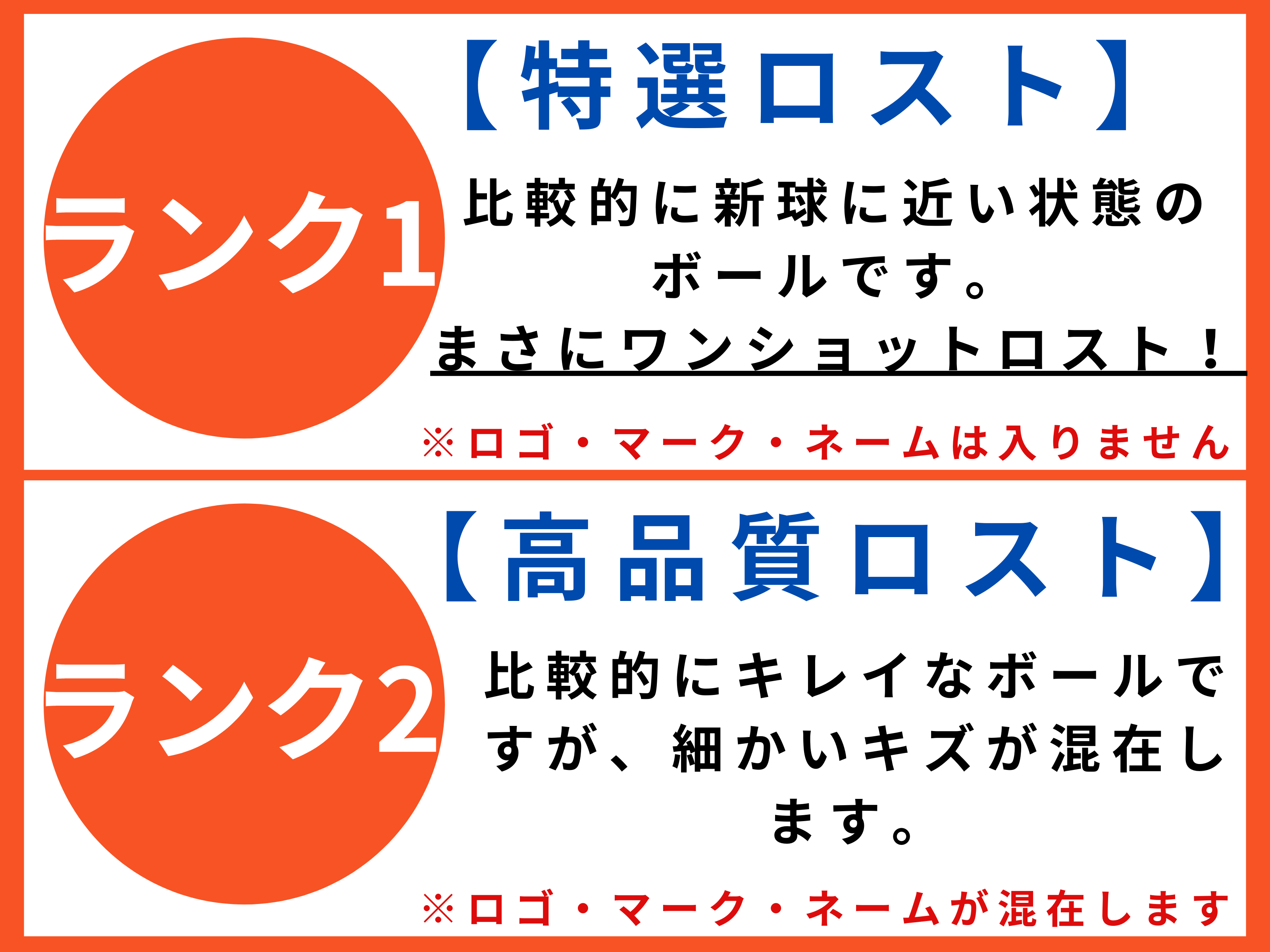 ランク1

【特選ロスト】

比較的に新球に近い状態のボールです。

まさにワンショットロスト！

※ロゴ・マーク・ネームは入りません

ランク2

【高品質ロスト】

比較的にキレイなボールですが、細かいキズが混在します。

※ロゴ・マーク・ネームが混在します